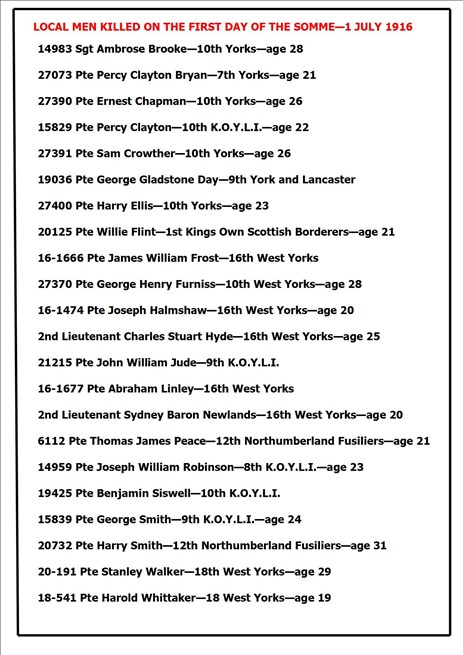 LOCAL MEN KILLED ON THE FIRST DAY OF THE SOMME—1 JULY 1916

14983 Sgt Ambrose Brooke—10th Yorks—age 28

27073 Pte Percy Clayton Bryan—7th Yorks—age 21

27390 Pte Ernest Chapman—10th Yorks—age 26

15829 Pte Percy Clayton—10th K.O.Y.L.I.—age 22

27391 Pte Sam Crowther—10th Yorks—age 26

19036 Pte George Gladstone Day—9th York and Lancaster

27400 Pte Harry Ellis—10th Yorks—age 23

20125 Pte Willie Flint—1st Kings Own Scottish Borderers—age 21

16-1666 Pte James William Frost—16th West Yorks

27370 Pte George Henry Furniss—10th West Yorks—age 28

16-1474 Pte Joseph Halmshaw—16th West Yorks—age 20

2nd Lieutenant Charles Stuart Hyde—16th West Yorks—age 25

21215 Pte John William Jude—9th K.O.Y.L.I.

16-1677 Pte Abraham Linley—16th West Yorks

2nd Lieutenant Sydney Baron Newlands—16th West Yorks—age 20

6112 Pte Thomas James Peace—12th Northumberland Fusiliers—age 21

14959 Pte Joseph William Robinson—8th K.O.Y.L.I.—age 23

19425 Pte Benjamin Siswell—10th K.O.Y.L.I.

15839 Pte George Smith—9th K.O.Y.L.I.—age 24

20732 Pte Harry Smith—12th Northumberland Fusiliers—age 31

20-191 Pte Stanley Walker—18th West Yorks—age 29

18-541 Pte Harold Whittaker—18 West Yorks—age 19